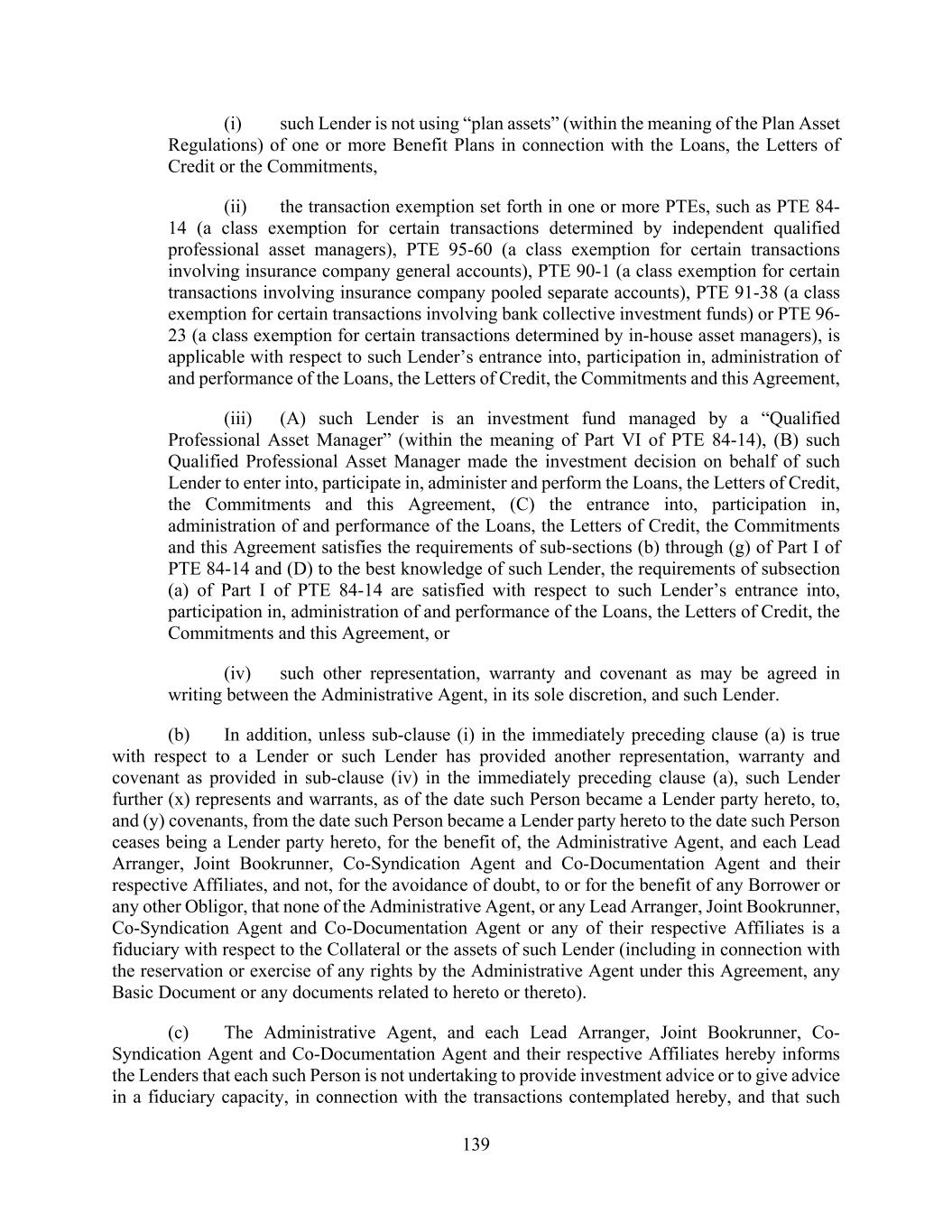 (i) such Lender is not using “plan assets” (within the meaning of the Plan Asset Regulations) of one or more Benefit Plans in connection with the Loans, the Letters of Credit or the Commitments,

(ii) the transaction exemption set forth in one or more PTEs, such as PTE 84-14 (a class exemption for certain transactions determined by independent qualified professional asset managers), PTE 95-60 (a class exemption for certain transactions involving insurance company general accounts), PTE 90-1 (a class exemption for certain transactions involving insurance company pooled separate accounts), PTE 91-38 (a class exemption for certain transactions involving bank collective investment funds) or PTE 96-23 (a class exemption for certain transactions determined by in-house asset managers), is applicable with respect to such Lender’s entrance into, participation in, administration of and performance of the Loans, the Letters of Credit, the Commitments and this Agreement,

(iii) (A) such Lender is an investment fund managed by a “Qualified Professional Asset Manager” (within the meaning of Part VI of PTE 84-14), (B) such Qualified Professional Asset Manager made the investment decision on behalf of such Lender to enter into, participate in, administer and perform the Loans, the Letters of Credit, the Commitments and this Agreement, (C) the entrance into, participation in, administration of and performance of the Loans, the Letters of Credit, the Commitments and this Agreement satisfies the requirements of sub-sections (b) through (g) of Part I of PTE 84-14 and (D) to the best knowledge of such Lender, the requirements of subsection (a) of Part I of PTE 84-14 are satisfied with respect to such Lender’s entrance into, participation in, administration of and performance of the Loans, the Letters of Credit, the Commitments and this Agreement, or

(iv) such other representation, warranty and covenant as may be agreed in writing between the Administrative Agent, in its sole discretion, and such Lender.

(b) In addition, unless sub-clause (i) in the immediately preceding clause (a) is true with respect to a Lender or such Lender has provided another representation, warranty and covenant as provided in sub-clause (iv) in the immediately preceding clause (a), such Lender further (x) represents and warrants, as of the date such Person became a Lender party hereto, to, and (y) covenants, from the date such Person became a Lender party hereto to the date such Person ceases being a Lender party hereto, for the benefit of, the Administrative Agent, and each Lead Arranger, Joint Bookrunner, Co-Syndication Agent and Co-Documentation Agent and their respective Affiliates, and not, for the avoidance of doubt, to or for the benefit of any Borrower or any other Obligor, that none of the Administrative Agent, or any Lead Arranger, Joint Bookrunner, Co-Syndication Agent and Co-Documentation Agent or any of their respective Affiliates is a fiduciary with respect to the Collateral or the assets of such Lender (including in connection with the reservation or exercise of any rights by the Administrative Agent under this Agreement, any Basic Document or any documents related to hereto or thereto).

(c) The Administrative Agent, and each Lead Arranger, Joint Bookrunner, Co-Syndication Agent and Co-Documentation Agent and their respective Affiliates hereby informs the Lenders that each such Person is not undertaking to provide investment advice or to give advice in a fiduciary capacity, in connection with the transactions contemplated hereby, and that such

139